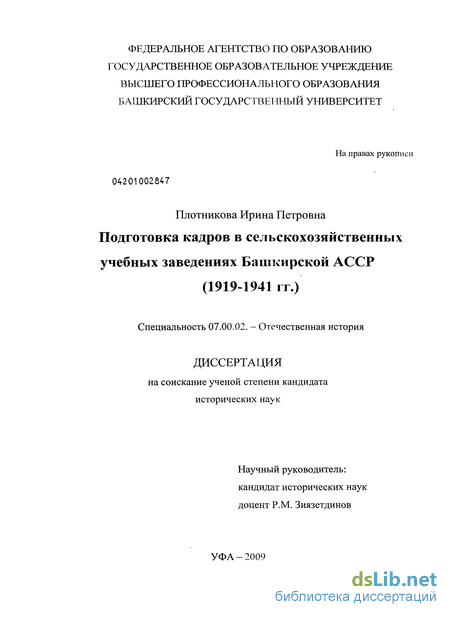 ФЕДЕРАЛЬНОЕ АГЕНТСТВО ПО ОБРАЗОВАНИЮ
ГОСУДАРСТВЕННОЕ ОБРАЗОВАТЕЛЬНОЕ УЧРЕЖДЕНИЕ
ВЫСШЕГО ПРОФЕССИОНАЛЬНОГО ОБРАЗОВАНИЯ
БАШКИРСКИЙ ГОСУДАРСТВЕННЫЙ УНИВЕРСИТЕТ

На правах рукописи

04201002847

Плотникова Ирина Петровна

Подготовка кадров в сельскохозяйственных учебных заведениях Башкирской АССР (1919-1941 гг.)

Специальность 07.00.02. – Отечественная история

ДИССЕРТАЦИЯ
на соискание ученой степени кандидата исторических наук

Научный руководитель:
кандидат исторических наук
доцент Р.М. Зиязетдинов

УФА – 2009

dsLib.net
библиотека диссертаций